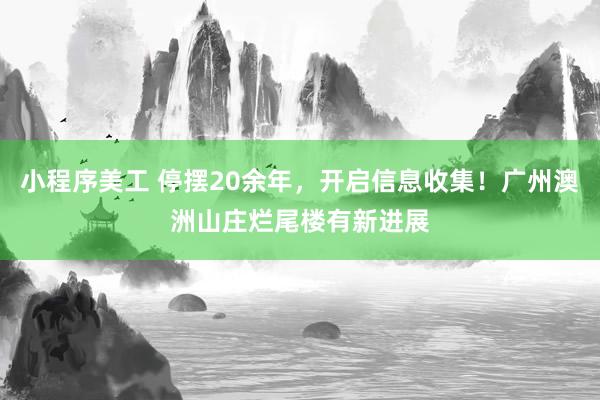 小程序美工 停摆20余年，开启信息收集！广州澳洲山庄烂尾楼有新进展